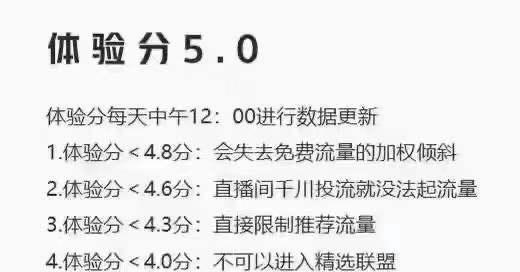 体验分5.0

体验分每天中午12：00进行数据更新

1.体验分＜4.8分：会失去免费流量的加权倾斜

2.体验分＜4.6分：直播间千川投流就没法起流量

3.体验分＜4.3分：直接限制推荐流量

4.体验分＜4.0分：不可以进入精选联盟